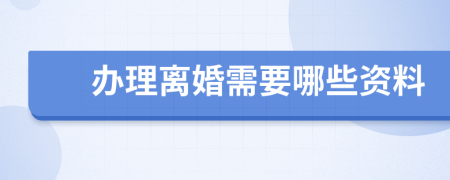 办理离婚需要哪些资料